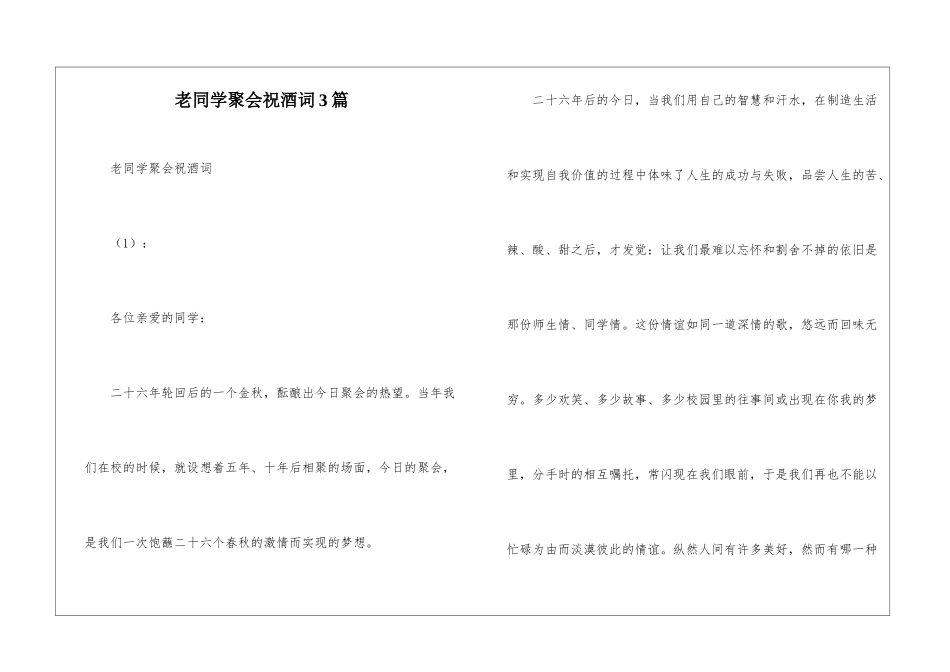 老同学聚会祝酒词3篇

老同学聚会祝酒词

（1）：

各位亲爱的同学：

二十六年轮回后的一个金秋，酝酿出今日聚会的热望。当年我们在校的时候，就设想着五年、十年后相聚的场面，今日的聚会，是我们一次饱蘸二十六个春秋的激情而实现的梦想。

二十六年后的今日，当我们用自己的智慧和汗水，在制造生活和实现自我价值的过程中体味了人生的成功与失败，品尝人生的苦、辣、酸、甜之后，才发觉：让我们最难以忘怀和割舍不掉的依旧是那份师生情、同学情。这份情谊如同一道深情的歌，悠远而回味无穷。多少欢笑、多少故事、多少校园里的往事间或出现在你我的梦里，分手时的相互嘱托，常闪现在我们眼前，于是我们再也不能以忙碌为由而淡漠彼此的情谊。纵然人间有许多美好，然而有哪一种